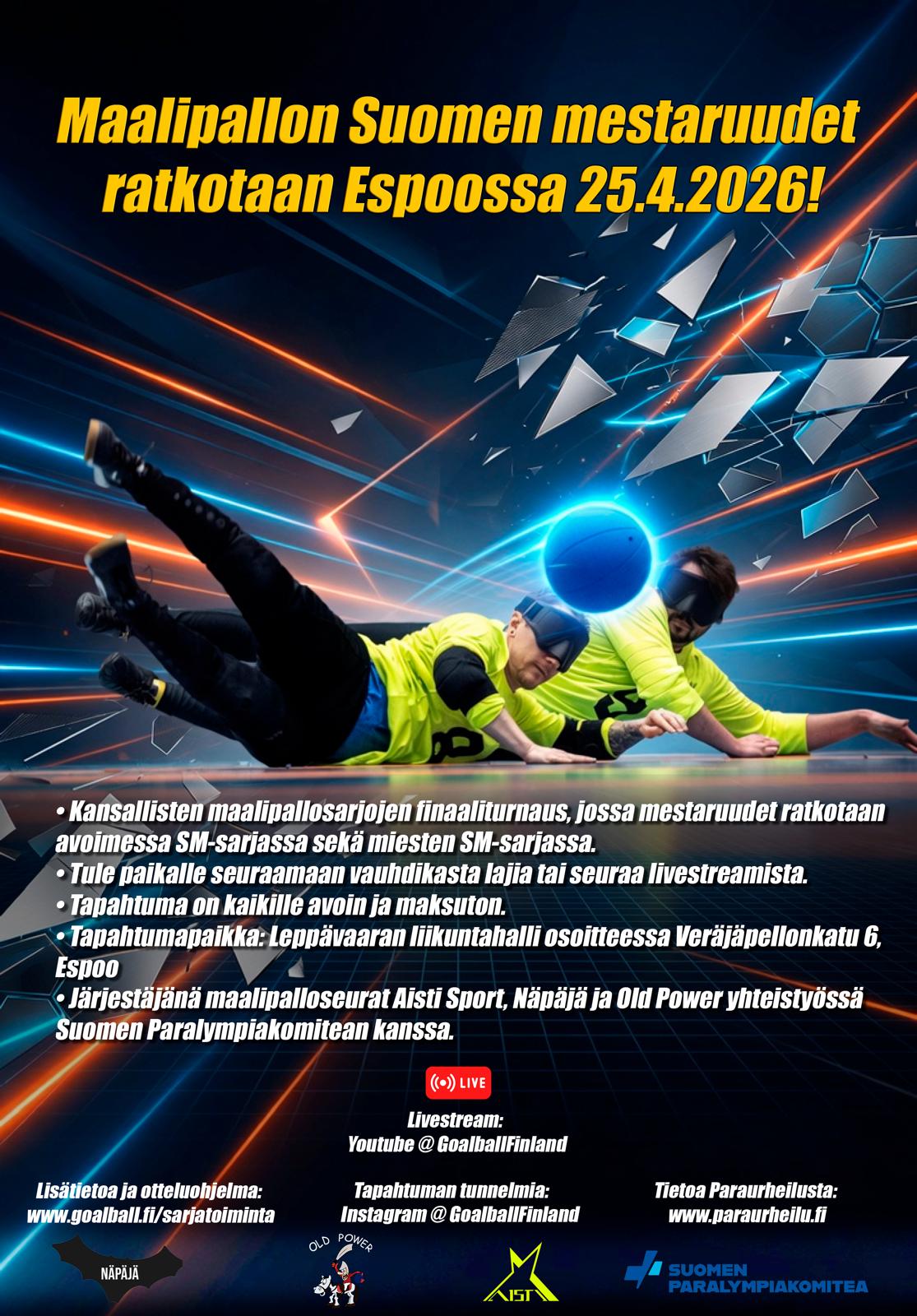 Maalipallon Suomen mestaruudet ratkotaan Espoossa 25.4.2026!

• Kansallisten maalipallosarjojen finaaliturnaus, jossa mestaruudet ratkotaan avoimessa SM-sarjassa sekä miesten SM-sarjassa.
• Tule paikalle seuraamaan vauhdikasta lajia tai seuraa livestreamista.
• Tapahtuma on kaikille avoin ja maksuton.
• Tapahtumapaikka: Leppävaaran liikuntahalli osoitteessa Veräjäpellonkatu 6, Espoo
• Järjestäjänä maalipalloseurat Aisti Sport, Näpäjä ja Old Power yhteistyössä Suomen Paralympiakomitean kanssa.

LIVE

Livestream:
Youtube @ GoalballFinland

Lisätietoa ja otteluohjelma:
www.goalball.fi/sarjatoiminta

Tapahtuman tunnelmia:
Instagram @ GoalballFinland

Tietoa Paraurheilusta:
www.paraurheilu.fi

NÄPÄJÄ

OLD POWER

AISTI

SUOMEN PARALYMPIAKOMITEA